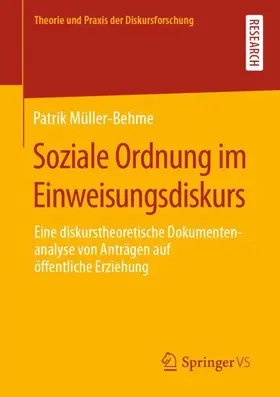 Theorie und Praxis der Diskursforschung

RESEARCH

Patrik Müller-Behme

Soziale Ordnung im Einweisungsdiskurs

Eine diskurstheoretische Dokumentenanalyse von Anträgen auf öffentliche Erziehung

Springer VS